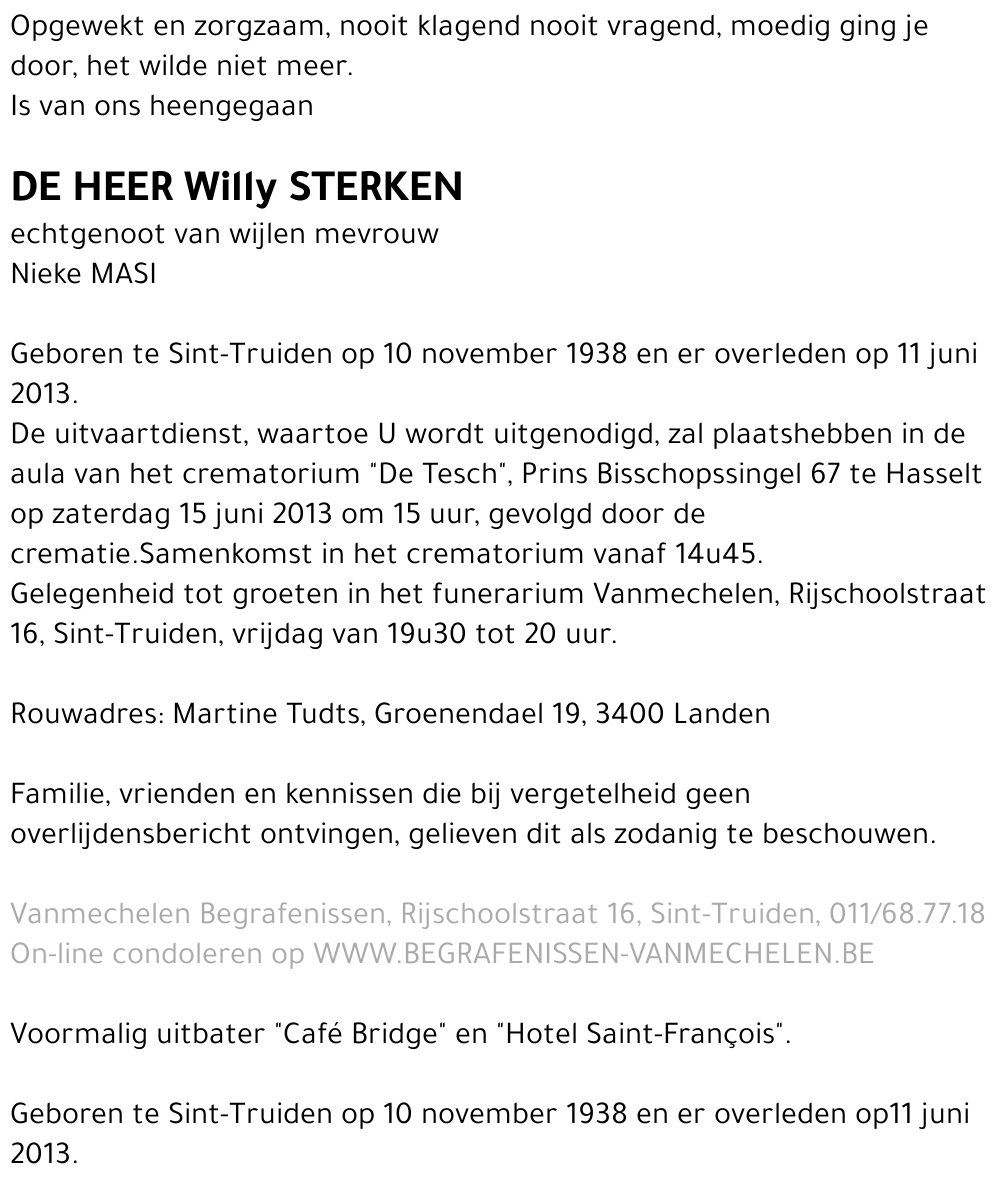 Opgewekt en zorgzaam, nooit klagend nooit vragend, moedig ging je door, het wilde niet meer.
Is van ons heengegaan

DE HEER Willy STERKEN
echtgenoot van wijlen mevrouw
Nieke MASI

Geboren te Sint-Truiden op 10 november 1938 en er overleden op 11 juni 2013.
De uitvaartdienst, waartoe U wordt uitgenodigd, zal plaatshebben in de aula van het crematorium "De Tesch", Prins Bisschopssingel 67 te Hasselt op zaterdag 15 juni 2013 om 15 uur, gevolgd door de crematie.Samenkomst in het crematorium vanaf 14u45.
Gelegenheid tot groeten in het funerarium Vanmechelen, Rijschoolstraat 16, Sint-Truiden, vrijdag van 19u30 tot 20 uur.

Rouwadres: Martine Tudts, Groenendael 19, 3400 Landen

Familie, vrienden en kennissen die bij vergetelheid geen overlijdensbericht ontvingen, gelieven dit als zodanig te beschouwen.

Vanmechelen Begrafenissen, Rijschoolstraat 16, Sint-Truiden, 011/68.77.18
On-line condoleren op WWW.BEGRAFENISSEN-VANMECHELEN.BE

Voormalig uitbater "Café Bridge" en "Hotel Saint-François".

Geboren te Sint-Truiden op 10 november 1938 en er overleden op11 juni 2013.